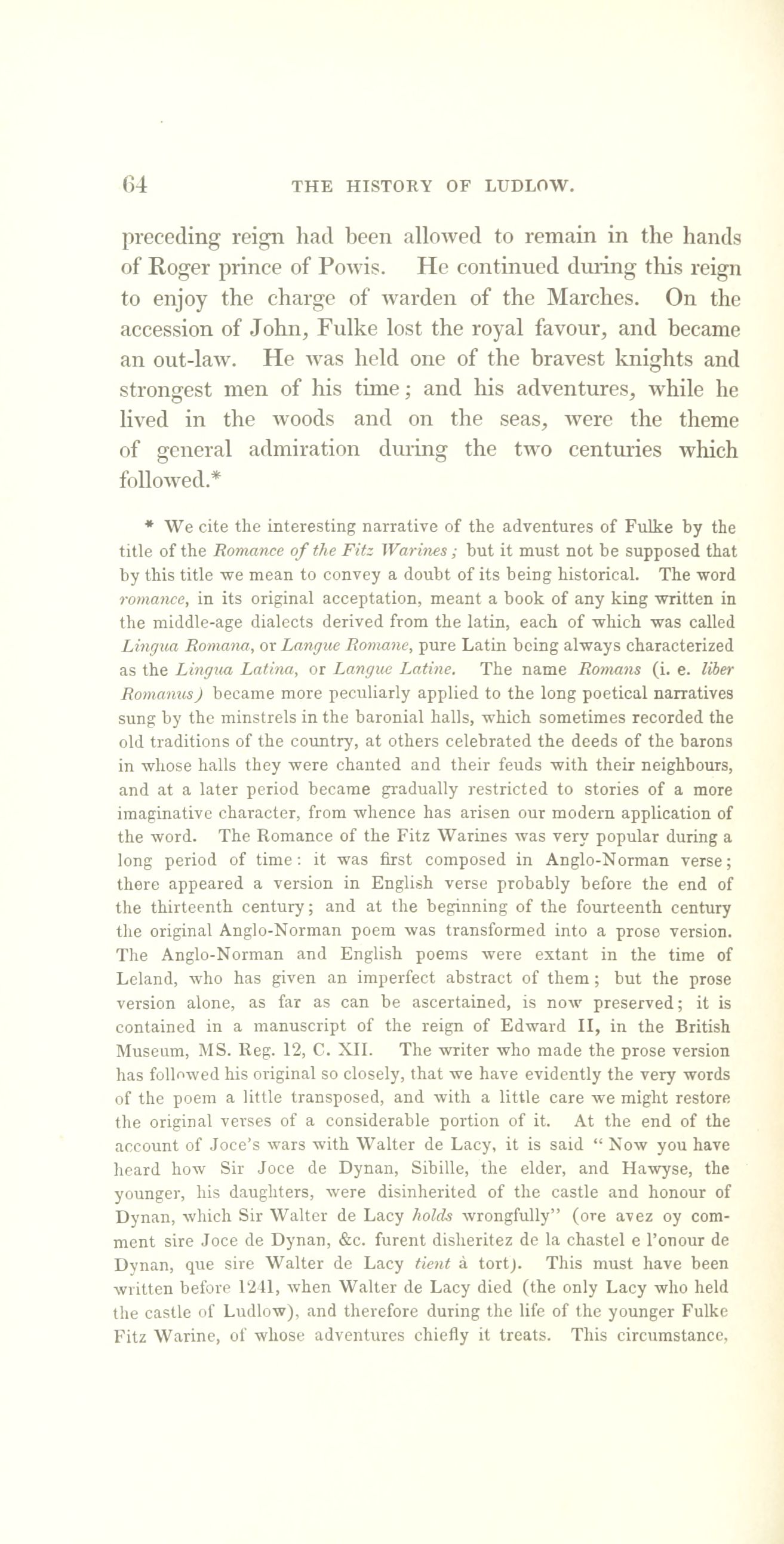 64 THE HISTORY OF LUDLOW.

preceding reign had been allowed to remain in the hands of Roger prince of Powis. He continued during this reign to enjoy the charge of warden of the Marches. On the accession of John, Fulke lost the royal favour, and became an out-law. He was held one of the bravest knights and strongest men of his time; and his adventures, while he lived in the woods and on the seas, were the theme of general admiration during the two centuries which followed.*

* We cite the interesting narrative of the adventures of Fulke by the title of the Romance of the Fitz Warines; but it must not be supposed that by this title we mean to convey a doubt of its being historical. The word romance, in its original acceptation, meant a book of any king written in the middle-age dialects derived from the latin, each of which was called Lingua Romana, or Langue Romane, pure Latin being always characterized as the Lingua Latina, or Langue Latine. The name Romans (i. e. liber Romanus) became more peculiarly applied to the long poetical narratives sung by the minstrels in the baronial halls, which sometimes recorded the old traditions of the country, at others celebrated the deeds of the barons in whose halls they were chanted and their feuds with their neighbours, and at a later period became gradually restricted to stories of a more imaginative character, from whence has arisen our modern application of the word. The Romance of the Fitz Warines was very popular during a long period of time: it was first composed in Anglo-Norman verse; there appeared a version in English verse probably before the end of the thirteenth century; and at the beginning of the fourteenth century the original Anglo-Norman poem was transformed into a prose version. The Anglo-Norman and English poems were extant in the time of Leland, who has given an imperfect abstract of them; but the prose version alone, as far as can be ascertained, is now preserved; it is contained in a manuscript of the reign of Edward II, in the British Museum, MS. Reg. 12, C. XII. The writer who made the prose version has followed his original so closely, that we have evidently the very words of the poem a little transposed, and with a little care we might restore the original verses of a considerable portion of it. At the end of the account of Joce's wars with Walter de Lacy, it is said "Now you have heard how Sir Joce de Dynan, Sibille, the elder, and Hawyse, the younger, his daughters, were disinherited of the castle and honour of Dynan, which Sir Walter de Lacy holds wrongfully" (ore avez oy comment sire Joce de Dynan, &c. furent disheritez de la chastel e l'onour de Dynan, que sire Walter de Lacy tient à tort). This must have been written before 1241, when Walter de Lacy died (the only Lacy who held the castle of Ludlow), and therefore during the life of the younger Fulke Fitz Warine, of whose adventures chiefly it treats. This circumstance,